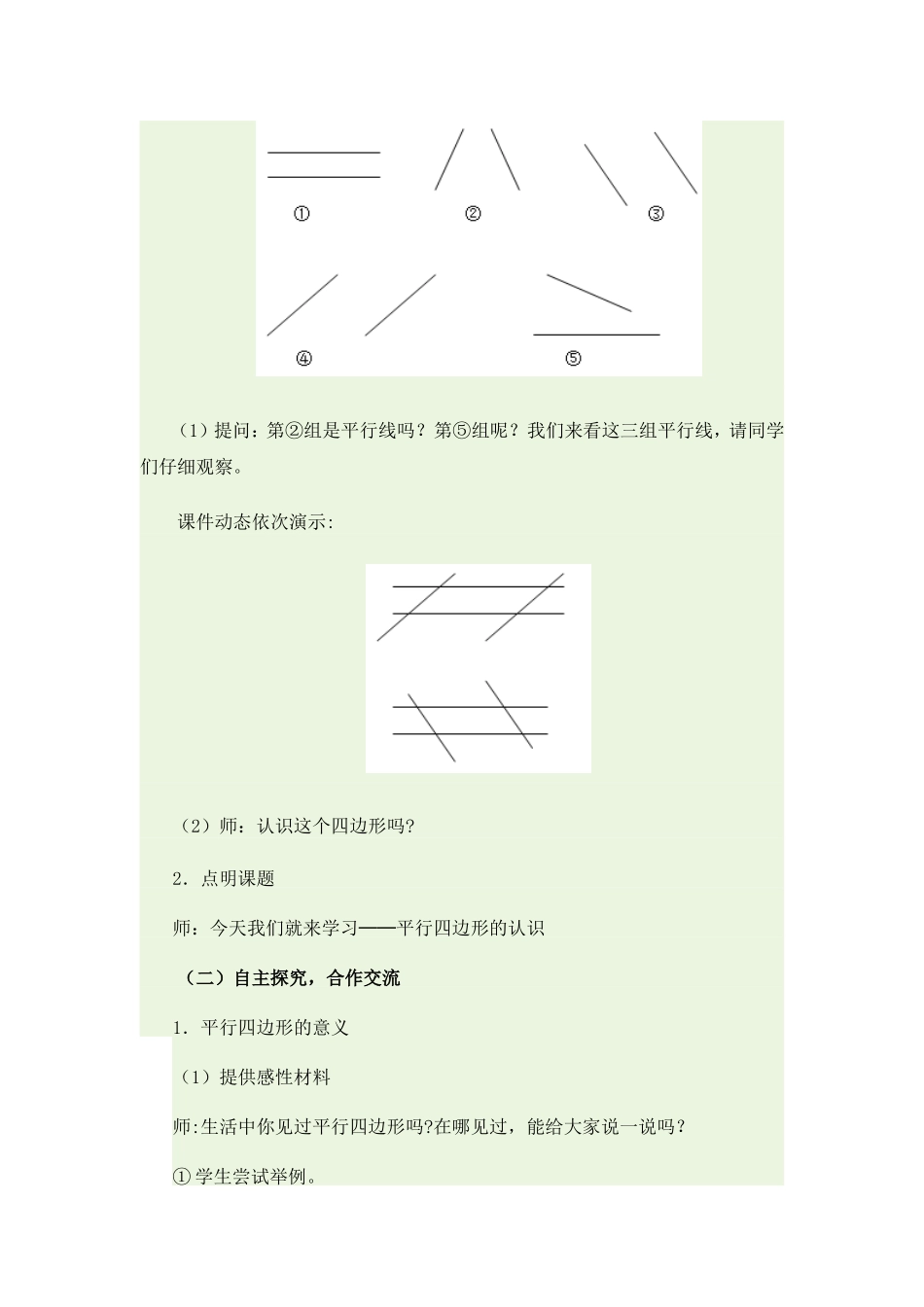 ①

②

③

④

⑤

（1）提问：第②组是平行线吗？第⑤组呢？我们来看这三组平行线，请同学们仔细观察。

课件动态依次演示:

（2）师：认识这个四边形吗?

2．点明课题

师：今天我们就来学习——平行四边形的认识

（二）自主探究，合作交流

1．平行四边形的意义

（1）提供感性材料

师:生活中你见过平行四边形吗?在哪见过，能给大家说一说吗？

①学生尝试举例。